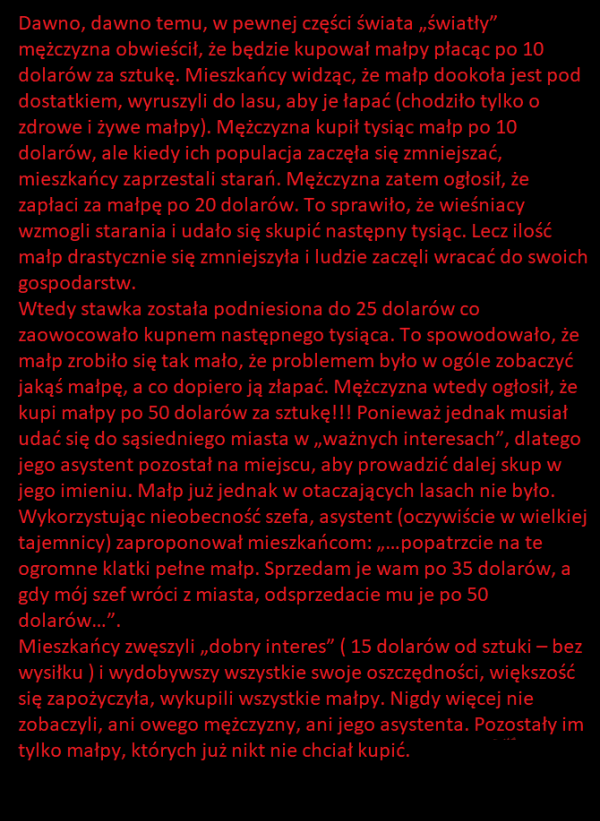 Dawno, dawno temu, w pewnej części świata „światły” mężczyzna obwieścił, że będzie kupował małpy płacąc po 10 dolarów za sztukę. Mieszkańcy widząc, że małp dookoła jest pod dostatkiem, wyruszyli do lasu, aby je łapać (chodziło tylko o zdrowe i żywe małpy). Mężczyzna kupił tysiąc małp po 10 dolarów, ale kiedy ich populacja zaczęła się zmniejszać, mieszkańcy zaprzestali starań. Mężczyzna zatem ogłosił, że zapłaci za małpę po 20 dolarów. To sprawiło, że wieśniacy wzmogli starania i udało się skupić następny tysiąc. Lecz ilość małp drastycznie się zmniejszyła i ludzie zaczęli wracać do swoich gospodarstw.
Wtedy stawka została podniesiona do 25 dolarów co zaowocowało kupnem następnego tysiąca. To spowodowało, że małp zrobiło się tak mało, że problemem było w ogóle zobaczyć jakąś małpę, a co dopiero ją złapać. Mężczyzna wtedy ogłosił, że kupi małpy po 50 dolarów za sztukę!!! Ponieważ jednak musiał udać się do sąsiedniego miasta w „ważnych interesach”, dlatego jego asystent pozostał na miejscu, aby prowadzić dalej skup w jego imieniu. Małp już jednak w otaczających lasach nie było. Wykorzystując nieobecność szefa, asystent (oczywiście w wielkiej tajemnicy) zaproponował mieszkańcom: „…popatrzcie na te ogromne klatki pełne małp. Sprzedam je wam po 35 dolarów, a gdy mój szef wróci z miasta, odsprzedacie mu je po 50 dolarów…”.
Mieszkańcy zwęszyli „dobry interes” ( 15 dolarów od sztuki – bez wysiłku ) i wydobywszy wszystkie swoje oszczędności, większość się zapożyczyła, wykupili wszystkie małpy. Nigdy więcej nie zobaczyli, ani owego mężczyzny, ani jego asystenta. Pozostały im tylko małpy, których już nikt nie chciał kupić.